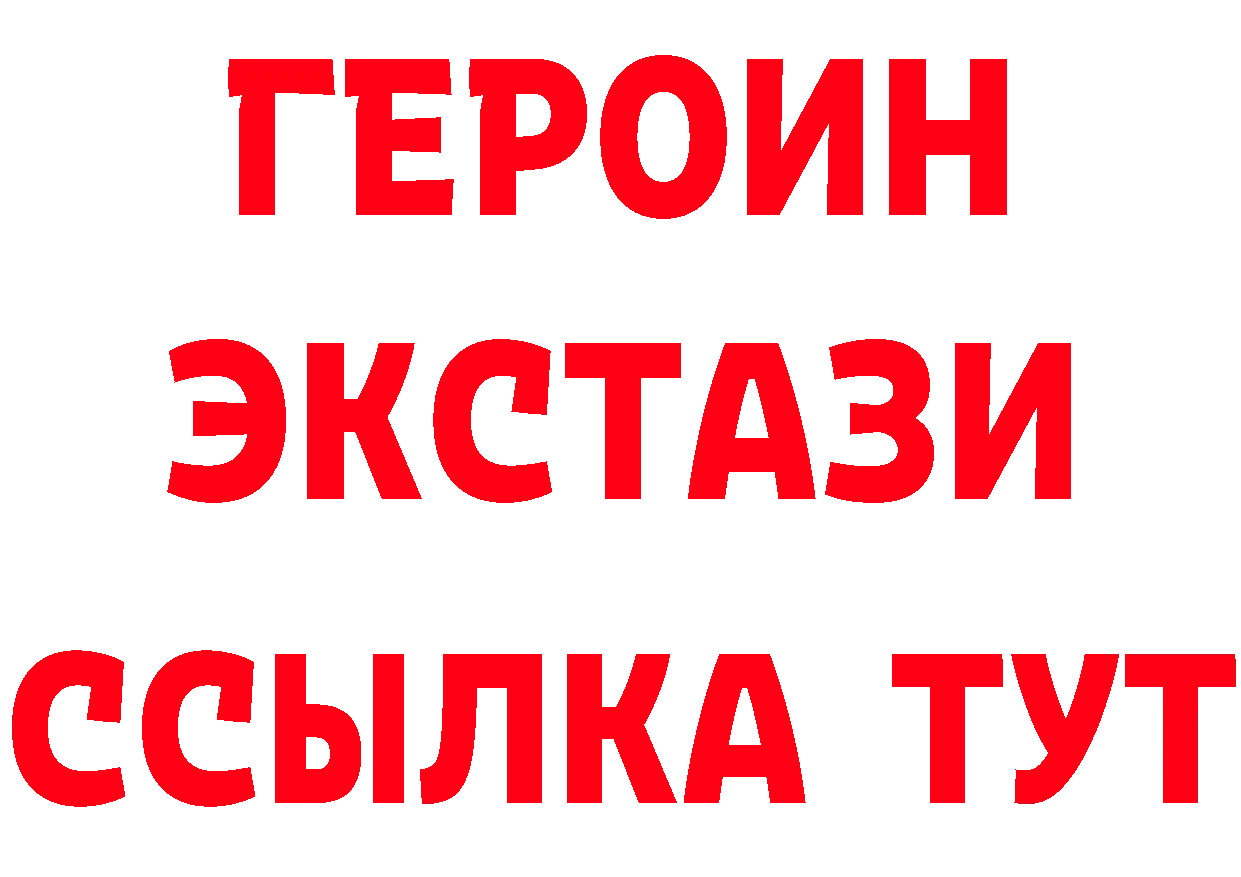 ГЕРОИН
ЭКСТАЗИ
ССЫЛКА ТУТ